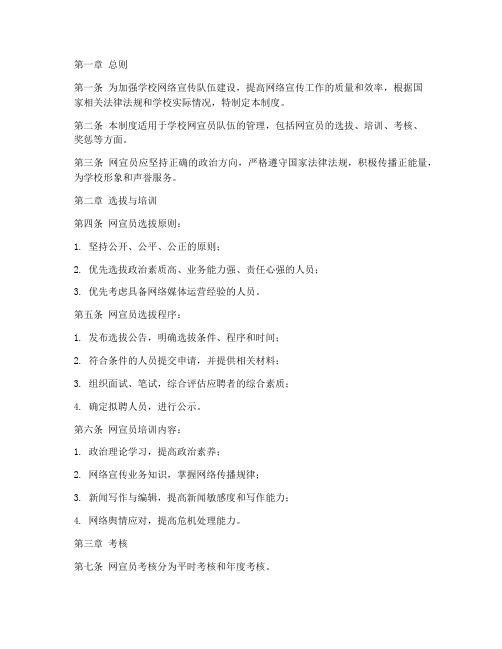 第一章 总则

第一条 为加强学校网络宣传队伍建设，提高网络宣传工作的质量和效率，根据国家相关法律法规和学校实际情况，特制定本制度。

第二条 本制度适用于学校网宣员队伍的管理，包括网宣员的选拔、培训、考核、奖惩等方面。

第三条 网宣员应坚持正确的政治方向，严格遵守国家法律法规，积极传播正能量，为学校形象和声誉服务。

第二章 选拔与培训

第四条 网宣员选拔原则：

1. 坚持公开、公平、公正的原则；

2. 优先选拔政治素质高、业务能力强、责任心强的人员；

3. 优先考虑具备网络媒体运营经验的人员。

第五条 网宣员选拔程序：

1. 发布选拔公告，明确选拔条件、程序和时间；

2. 符合条件的人员提交申请，并提供相关材料；

3. 组织面试、笔试，综合评估应聘者的综合素质；

4. 确定拟聘人员，进行公示。

第六条 网宣员培训内容：

1. 政治理论学习，提高政治素养；

2. 网络宣传业务知识，掌握网络传播规律；

3. 新闻写作与编辑，提高新闻敏感度和写作能力；

4. 网络舆情应对，提高危机处理能力。

第三章 考核

第七条 网宣员考核分为平时考核和年度考核。